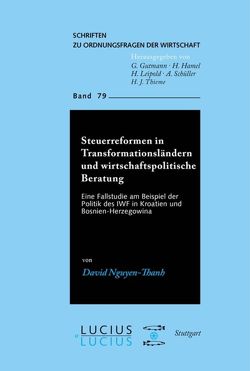 SCHRIFTEN
ZU ORDNUNGSFRAGEN DER WIRTSCHAFT

Herausgegeben von
G. Gutmann · H. Hamel
H. Leipold · A. Schüller
H. J. Thieme

Band 79

Steuerreformen in Transformationsländern und wirtschaftspolitische Beratung

Eine Fallstudie am Beispiel der Politik des IWF in Kroatien und Bosnien-Herzegowina

von

David Nguyen-Thanh

LUCIUS
LUCIUS

Stuttgart